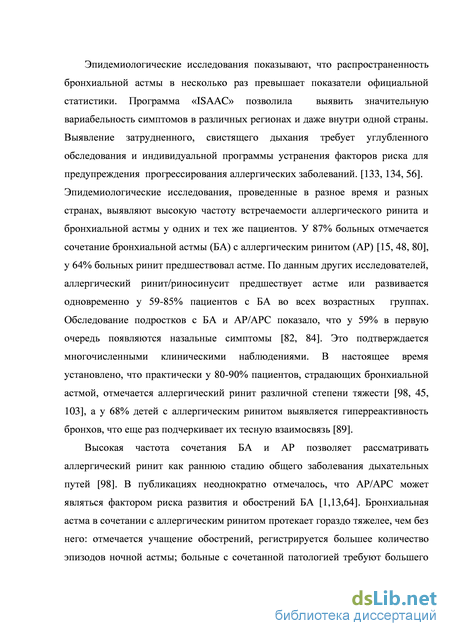 Эпидемиологические исследования показывают, что распространенность бронхиальной астмы в несколько раз превышает показатели официальной статистики. Программа «ISAAC» позволила выявить значительную вариабельность симптомов в различных регионах и даже внутри одной страны. Выявление затрудненного, свистящего дыхания требует углубленного обследования и индивидуальной программы устранения факторов риска для предупреждения прогрессирования аллергических заболеваний. [133, 134, 56]. Эпидемиологические исследования, проведенные в разное время и разных странах, выявляют высокую частоту встречаемости аллергического ринита и бронхиальной астмы у одних и тех же пациентов. У 87% больных отмечается сочетание бронхиальной астмы (БА) с аллергическим ринитом (АР) [15, 48, 80], у 64% больных ринит предшествовал астме. По данным других исследователей, аллергический ринит/риносинусит предшествует астме или развивается одновременно у 59-85% пациентов с БА во всех возрастных группах. Обследование подростков с БА и АР/АРС показало, что у 59% в первую очередь появляются назальные симптомы [82, 84]. Это подтверждается многочисленными клиническими наблюдениями. В настоящее время установлено, что практически у 80-90% пациентов, страдающих бронхиальной астмой, отмечается аллергический ринит различной степени тяжести [98, 45, 103], а у 68% детей с аллергическим ринитом выявляется гиперреактивность бронхов, что еще раз подчеркивает их тесную взаимосвязь [89].

Высокая частота сочетания БА и АР позволяет рассматривать аллергический ринит как раннюю стадию общего заболевания дыхательных путей [98]. В публикациях неоднократно отмечалось, что АР/АРС может являться фактором риска развития и обострений БА [1,13,64]. Бронхиальная астма в сочетании с аллергическим ринитом протекает гораздо тяжелее, чем без него: отмечается учащение обострений, регистрируется большее количество эпизодов ночной астмы; больные с сочетанной патологией требуют большего

dsLib.net
библиотека диссертаций